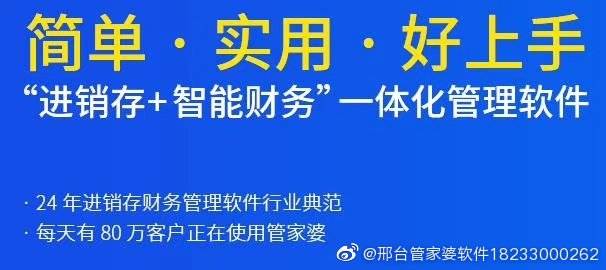 简单 · 实用 · 好上手

“进销存+智能财务”一体化管理软件

· 24 年进销存财务管理软件行业典范

· 每天有 80 万客户正在使用管家婆

@邢台管家婆软件18233000262